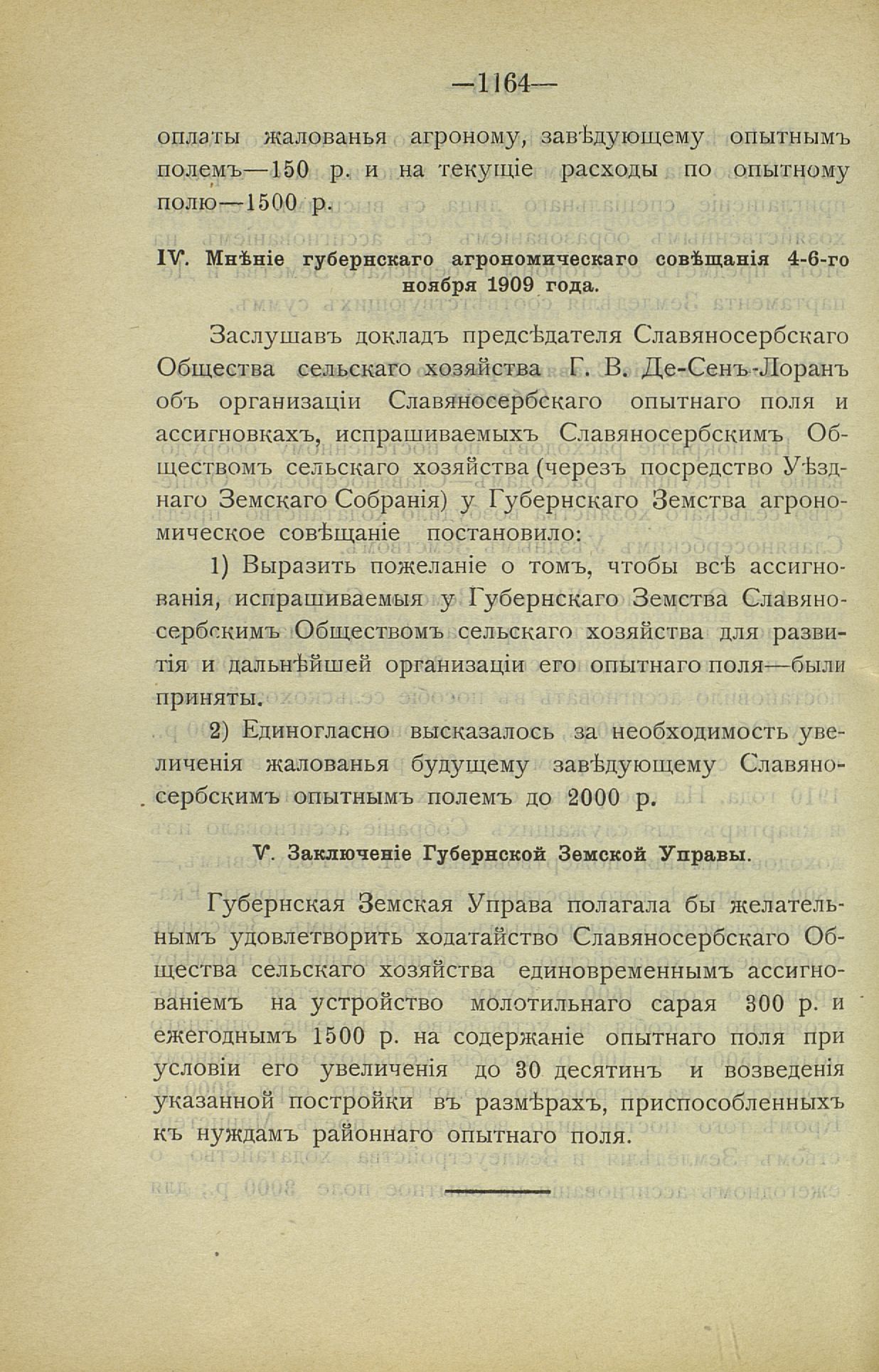 —1164—

оплаты жалованья агроному, завѣдующему опытнымъ полемъ—150 р. и на текущіе расходы по опытному полю—1500 р.

IV. Мнѣніе губернскаго агрономическаго совѣщанія 4-6-го ноября 1909 года.

Заслушавъ докладъ предсѣдателя Славяносербскаго Общества сельскаго хозяйства Г. В. Де-Сенъ-Лоранъ объ организаціи Славяносербскаго опытнаго поля и ассигновкахъ, испрашиваемыхъ Славяносербскимъ Обществомъ сельскаго хозяйства (черезъ посредство Уѣзднаго Земскаго Собранія) у Губернскаго Земства агрономическое совѣщаніе постановило:

1) Выразить пожеланіе о томъ, чтобы всѣ ассигнованія, испрашиваемыя у Губернскаго Земства Славяносербскимъ Обществомъ сельскаго хозяйства для развитія и дальнѣйшей организаціи его опытнаго поля—были приняты.

2) Единогласно высказалось за необходимость увеличенія жалованья будущему завѣдующему Славяносербскимъ опытнымъ полемъ до 2000 р.

V. Заключеніе Губернской Земской Управы.

Губернская Земская Управа полагала бы желательнымъ удовлетворить ходатайство Славяносербскаго Общества сельскаго хозяйства единовременнымъ ассигнованіемъ на устройство молотильнаго сарая 300 р. и ежегоднымъ 1500 р. на содержаніе опытнаго поля при условіи его увеличенія до 30 десятинъ и возведенія указанной постройки въ размѣрахъ, приспособленныхъ къ нуждамъ районнаго опытнаго поля.